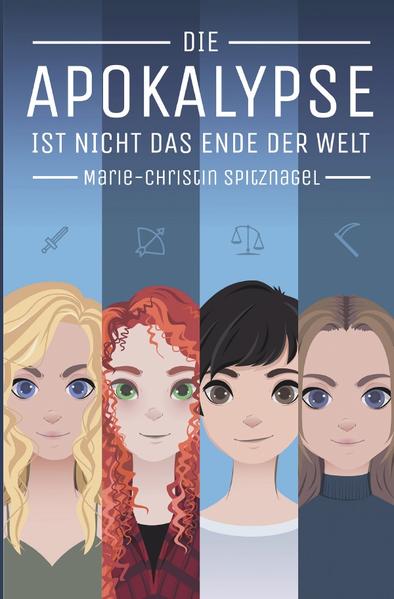 DIE
APOKALYPSE
IST NICHT DAS ENDE DER WELT
Marie-Christin Spitznagel